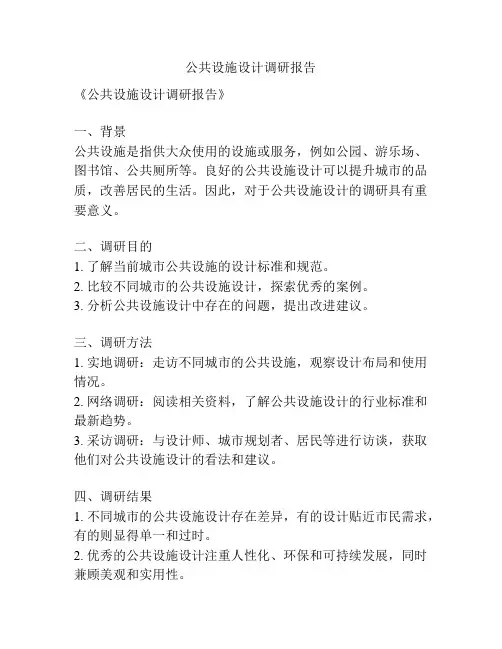 公共设施设计调研报告

《公共设施设计调研报告》

一、背景
公共设施是指供大众使用的设施或服务，例如公园、游乐场、图书馆、公共厕所等。良好的公共设施设计可以提升城市的品质，改善居民的生活。因此，对于公共设施设计的调研具有重要意义。

二、调研目的
1. 了解当前城市公共设施的设计标准和规范。
2. 比较不同城市的公共设施设计，探索优秀的案例。
3. 分析公共设施设计中存在的问题，提出改进建议。

三、调研方法
1. 实地调研：走访不同城市的公共设施，观察设计布局和使用情况。
2. 网络调研：阅读相关资料，了解公共设施设计的行业标准和最新趋势。
3. 采访调研：与设计师、城市规划者、居民等进行访谈，获取他们对公共设施设计的看法和建议。

四、调研结果
1. 不同城市的公共设施设计存在差异，有的设计贴近市民需求，有的则显得单一和过时。
2. 优秀的公共设施设计注重人性化、环保和可持续发展，同时兼顾美观和实用性。